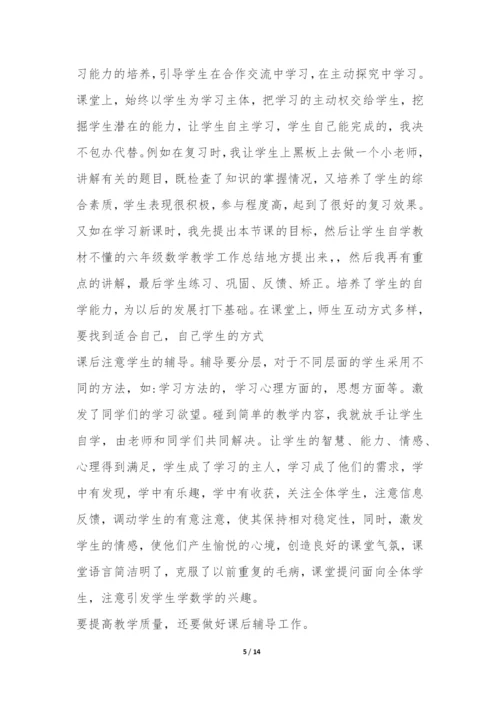 习能力的培养，引导学生在合作交流中学习，在主动探究中学习。课堂上，始终以学生为学习主体，把学习的主动权交给学生，挖掘学生潜在的能力，让学生自主学习，学生自己能完成的，我决不包办代替。例如在复习时，我让学生上黑板上去做一个小老师，讲解有关的题目，既检查了知识的掌握情况，又培养了学生的综合素质，学生表现很积极，参与程度高，起到了很好的复习效果。又如在学习新课时，我先提出本节课的目标，然后让学生自学教材不懂的六年级数学教学工作总结地方提出来，，然后我再有重点的讲解，最后学生练习、巩固、反馈、矫正。培养了学生的自学能力，为以后的发展打下基础。在课堂上，师生互动方式多样，要找到适合自己，自己学生的方式

课后注意学生的辅导。辅导要分层，对于不同层面的学生采用不同的方法，如:学习方法的，学习心理方面的，思想方面等。激发了同学们的学习欲望。碰到简单的教学内容，我就放手让学生自学，由老师和同学们共同解决。让学生的智慧、能力、情感、心理得到满足，学生成了学习的主人，学习成了他们的需求，学中有发现，学中有乐趣，学中有收获，关注全体学生，注意信息反馈，调动学生的有意注意，使其保持相对稳定性，同时，激发学生的情感，使他们产生愉悦的心境，创造良好的课堂气氛，课堂语言简洁明了，克服了以前重复的毛病，课堂提问面向全体学生，注意引发学生学数学的兴趣。

要提高教学质量，还要做好课后辅导工作。

5 / 14